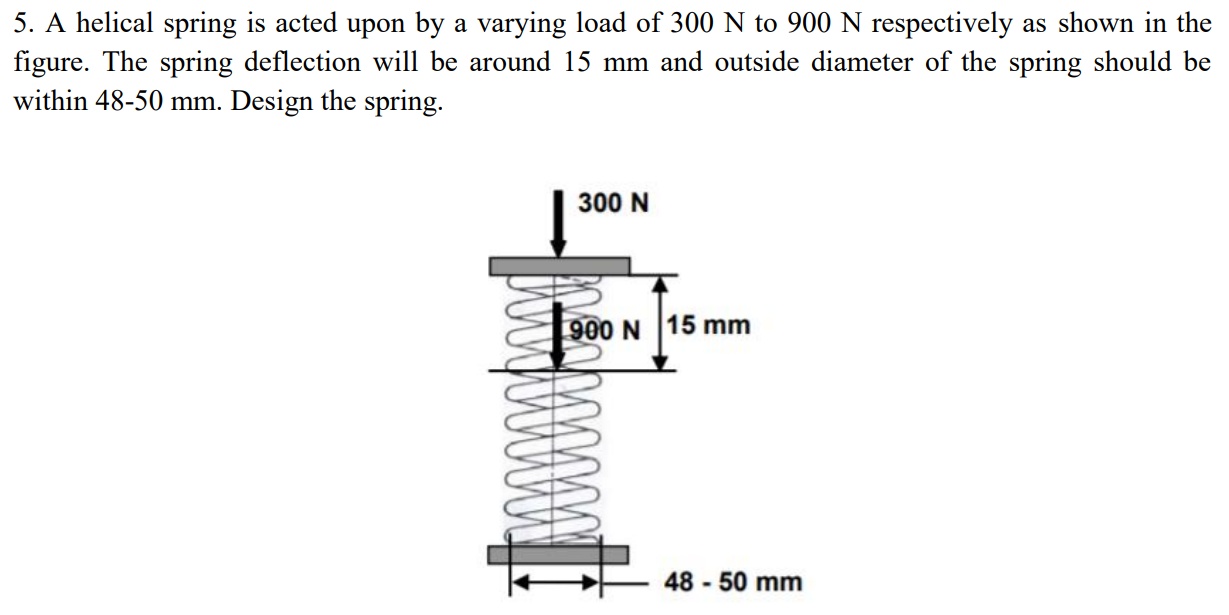 5. A helical spring is acted upon by a varying load of 300 N to 900 N respectively as shown in the figure. The spring deflection will be around 15 mm and outside diameter of the spring should be within 48-50 mm. Design the spring.

300 N

900 N

15 mm

48 - 50 mm